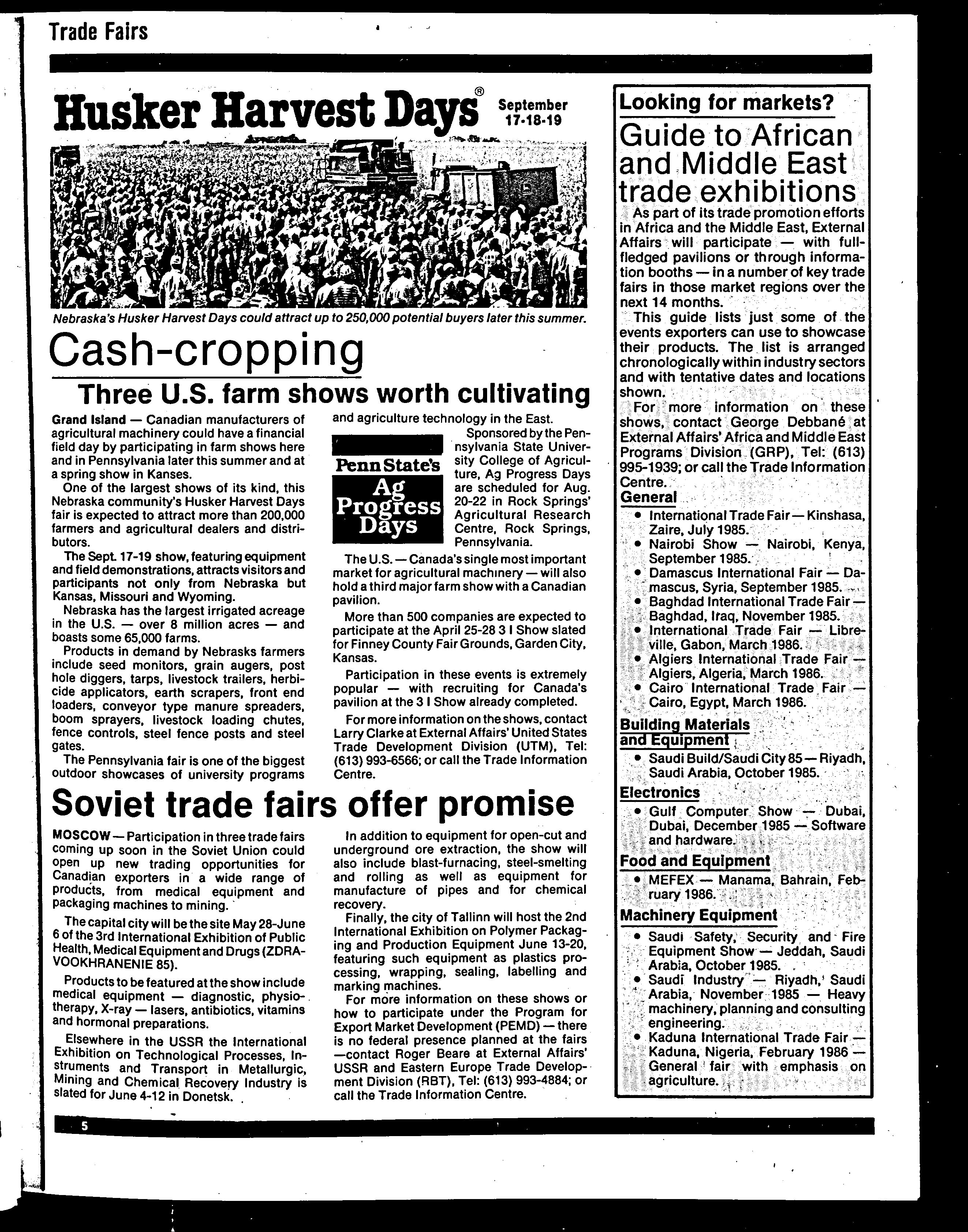 Trade Fairs

Husker Harvest Days® September 17-18-19

Nebraska's Husker Harvest Days could attract up to 250,000 potential buyers later this summer.

Cash-cropping

Three U.S. farm shows worth cultivating

Grand Island — Canadian manufacturers of agricultural machinery could have a financial field day by participating in farm shows here and in Pennsylvania later this summer and at a spring show in Kanses.

One of the largest shows of its kind, this Nebraska community's Husker Harvest Days fair is expected to attract more than 200,000 farmers and agricultural dealers and distributors.

The Sept. 17-19 show, featuring equipment and field demonstrations, attracts visitors and participants not only from Nebraska but Kansas, Missouri and Wyoming.

Nebraska has the largest irrigated acreage in the U.S. — over 8 million acres — and boasts some 65,000 farms.

Products in demand by Nebrasks farmers include seed monitors, grain augers, post hole diggers, tarps, livestock trailers, herbicide applicators, earth scrapers, front end loaders, conveyor type manure spreaders, boom sprayers, livestock loading chutes, fence controls, steel fence posts and steel gates.

The Pennsylvania fair is one of the biggest outdoor showcases of university programs and agriculture technology in the East.

Penn State's Ag Progress Days

Sponsored by the Pennsylvania State University College of Agriculture, Ag Progress Days are scheduled for Aug. 20-22 in Rock Springs' Agricultural Research Centre, Rock Springs, Pennsylvania.

The U.S. — Canada's single most important market for agricultural machinery — will also hold a third major farm show with a Canadian pavilion.

More than 500 companies are expected to participate at the April 25-28 3 I Show slated for Finney County Fair Grounds, Garden City, Kansas.

Participation in these events is extremely popular — with recruiting for Canada's pavilion at the 3 I Show already completed.

For more information on the shows, contact Larry Clarke at External Affairs' United States Trade Development Division (UTM), Tel: (613) 993-6566; or call the Trade Information Centre.

Soviet trade fairs offer promise

MOSCOW — Participation in three trade fairs coming up soon in the Soviet Union could open up new trading opportunities for Canadian exporters in a wide range of products, from medical equipment and packaging machines to mining.

The capital city will be the site May 28-June 6 of the 3rd International Exhibition of Public Health, Medical Equipment and Drugs (ZDRAVOOKHRANENIE 85).

Products to be featured at the show include medical equipment — diagnostic, physiotherapy, X-ray — lasers, antibiotics, vitamins and hormonal preparations.

Elsewhere in the USSR the International Exhibition on Technological Processes, Instruments and Transport in Metallurgic, Mining and Chemical Recovery Industry is slated for June 4-12 in Donetsk.

In addition to equipment for open-cut and underground ore extraction, the show will also include blast-furnacing, steel-smelting and rolling as well as equipment for manufacture of pipes and for chemical recovery.

Finally, the city of Tallinn will host the 2nd International Exhibition on Polymer Packaging and Production Equipment June 13-20, featuring such equipment as plastics processing, wrapping, sealing, labelling and marking machines.

For more information on these shows or how to participate under the Program for Export Market Development (PEMD) — there is no federal presence planned at the fairs —contact Roger Beare at External Affairs' USSR and Eastern Europe Trade Development Division (RBT), Tel: (613) 993-4884; or call the Trade Information Centre.

Looking for markets?

Guide to African and Middle East trade exhibitions

As part of its trade promotion efforts in Africa and the Middle East, External Affairs will participate — with full-fledged pavilions or through information booths — in a number of key trade fairs in those market regions over the next 14 months.

This guide lists just some of the events exporters can use to showcase their products. The list is arranged chronologically within industry sectors and with tentative dates and locations shown.

For more information on these shows, contact George Debbané at External Affairs' Africa and Middle East Programs Division (GRP), Tel: (613) 995-1939; or call the Trade Information Centre.

General
• International Trade Fair — Kinshasa, Zaire, July 1985.
• Nairobi Show — Nairobi, Kenya, September 1985.
• Damascus International Fair — Damascus, Syria, September 1985.
• Baghdad International Trade Fair — Baghdad, Iraq, November 1985.
• International Trade Fair — Libreville, Gabon, March 1986.
• Algiers International Trade Fair — Algiers, Algeria, March 1986.
• Cairo International Trade Fair — Cairo, Egypt, March 1986.

Building Materials and Equipment
• Saudi Build/Saudi City 85 — Riyadh, Saudi Arabia, October 1985.

Electronics
• Gulf Computer Show — Dubai, Dubai, December 1985 — Software and hardware.

Food and Equipment
• MEFEX — Manama, Bahrain, February 1986.

Machinery Equipment
• Saudi Safety, Security and Fire Equipment Show — Jeddah, Saudi Arabia, October 1985.
• Saudi Industry — Riyadh, Saudi Arabia, November 1985 — Heavy machinery, planning and consulting engineering.
• Kaduna International Trade Fair — Kaduna, Nigeria, February 1986 — General fair with emphasis on agriculture.

5